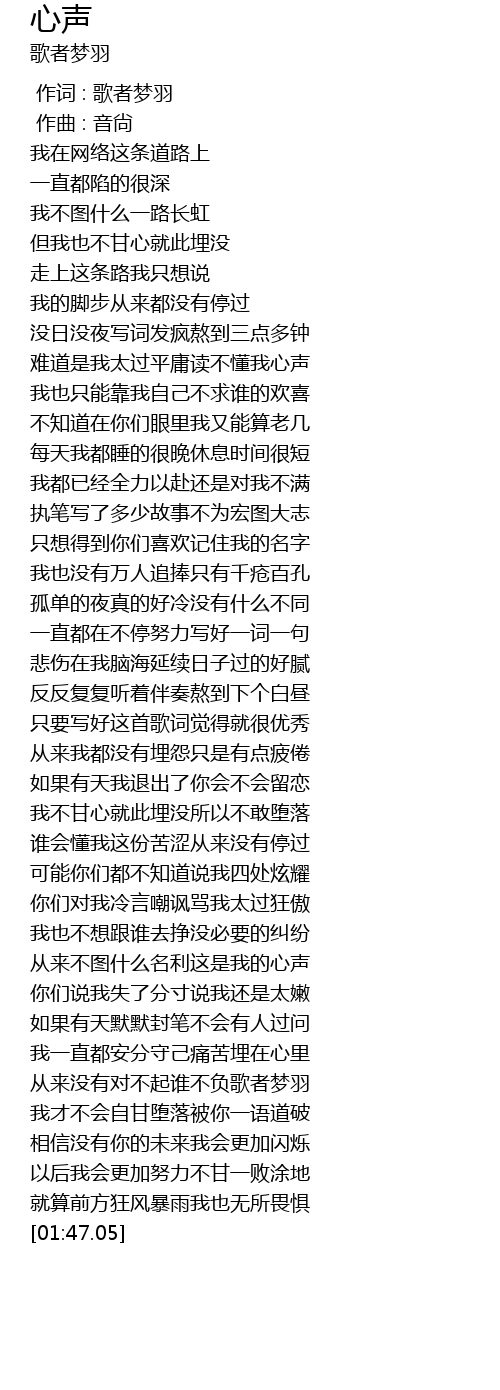 心声
歌者梦羽

作词 : 歌者梦羽
作曲 : 音尚
我在网络这条道路上
一直都陷的很深
我不图什么一路长虹
但我也不甘心就此埋没
走上这条路我只想说
我的脚步从来都没有停过
没日没夜写词发疯熬到三点多钟
难道是我太过平庸读不懂我心声
我也只能靠我自己不求谁的欢喜
不知道在你们眼里我又能算老几
每天我都睡的很晚休息时间很短
我都已经全力以赴还是对我不满
执笔写了多少故事不为宏图大志
只想得到你们喜欢记住我的名字
我也没有万人追捧只有千疮百孔
孤单的夜真的好冷没有什么不同
一直都在不停努力写好一词一句
悲伤在我脑海延续日子过的好腻
反反复复听着伴奏熬到下个白昼
只要写好这首歌词觉得就很优秀
从来我都没有埋怨只是有点疲倦
如果有天我退出了你会不会留恋
我不甘心就此埋没所以不敢堕落
谁会懂我这份苦涩从来没有停过
可能你们都不知道说我四处炫耀
你们对我冷言嘲讽骂我太过狂傲
我也不想跟谁去挣没必要的纠纷
从来不图什么名利这是我的心声
你们说我失了分寸说我还是太嫩
如果有天默默封笔不会有人过问
我一直都安分守己痛苦埋在心里
从来没有对不起谁不负歌者梦羽
我才不会自甘堕落被你一语道破
相信没有你的未来我会更加闪烁
以后我会更加努力不甘一败涂地
就算前方狂风暴雨我也无所畏惧
[01:47.05]